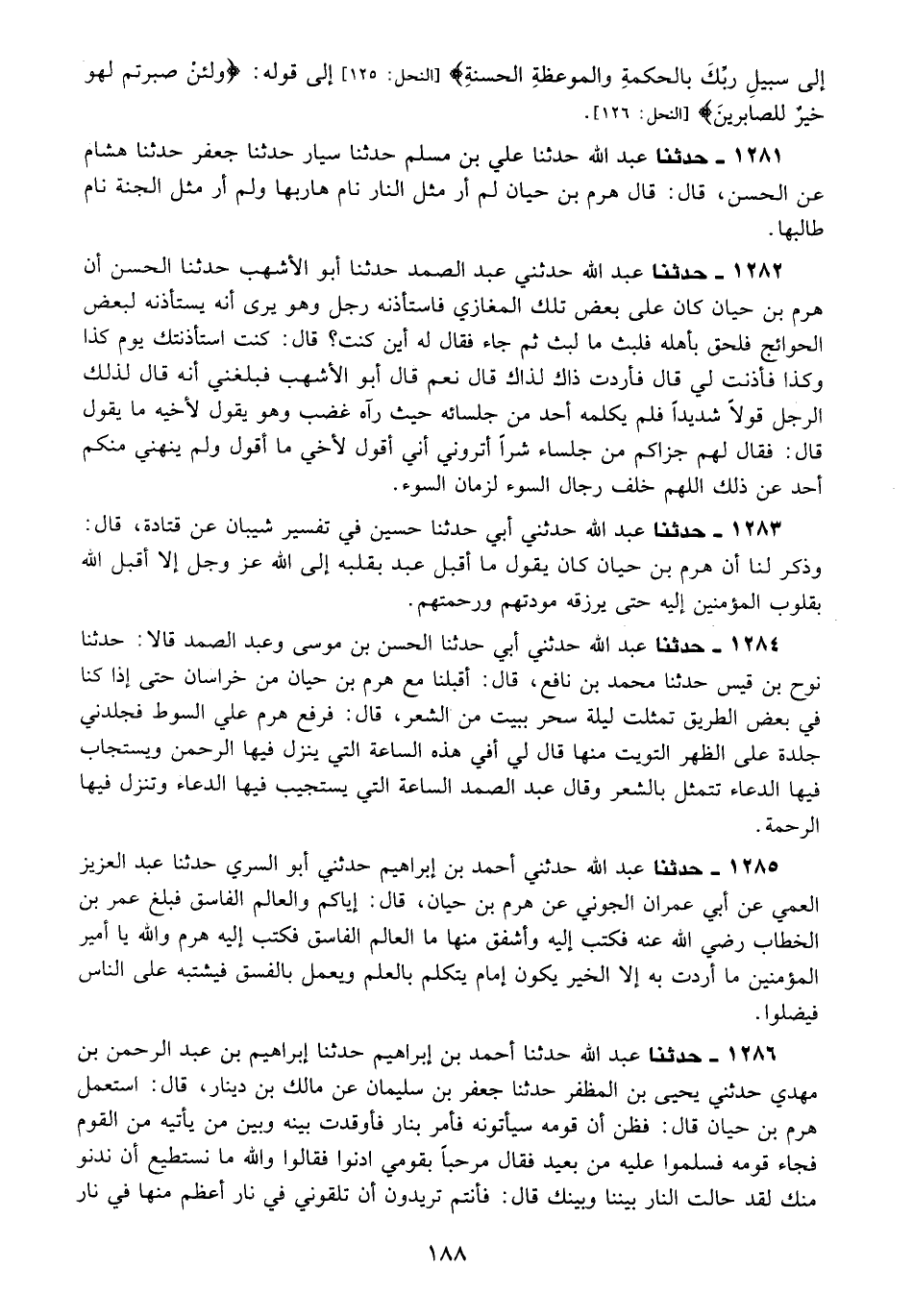 إلى سبيلِ ربِّكَ بالحكمةِ والموعظةِ الحسنةِ﴾ [النحل: ١٢٥] إلى قوله: ﴿ولئنْ صبرتم لهو خيرٌ للصابرينَ﴾ [النحل: ١٢٦].

١٢٨١ ـ حدثنا عبد الله حدثنا علي بن مسلم حدثنا سيار حدثنا جعفر حدثنا هشام عن الحسن، قال: قال هرم بن حيان لم أر مثل النار نام هاربها ولم أر مثل الجنة نام طالبها.

١٢٨٢ ـ حدثنا عبد الله حدثني عبد الصمد حدثنا أبو الأشهب حدثنا الحسن أن هرم بن حيان كان على بعض تلك المغازي فاستأذنه رجل وهو يرى أنه يستأذنه لبعض الحوائج فلحق بأهله فلبث ما لبث ثم جاء فقال له أين كنت؟ قال: كنت استأذنتك يوم كذا وكذا فأذنت لي قال فأردت ذاك لذاك قال نعم قال أبو الأشهب فبلغني أنه قال لذلك الرجل قولاً شديداً فلم يكلمه أحد من جلسائه حيث رآه غضب وهو يقول لأخيه ما يقول قال: فقال لهم جزاكم من جلساء شراً أتروني أني أقول لأخي ما أقول ولم ينهني منكم أحد عن ذلك اللهم خلف رجال السوء لزمان السوء.

١٢٨٣ ـ حدثنا عبد الله حدثني أبي حدثنا حسين في تفسير شيبان عن قتادة، قال: وذكر لنا أن هرم بن حيان كان يقول ما أقبل عبد بقلبه إلى الله عز وجل إلا أقبل الله بقلوب المؤمنين إليه حتى يرزقه مودتهم ورحمتهم.

١٢٨٤ ـ حدثنا عبد الله حدثني أبي حدثنا الحسن بن موسى وعبد الصمد قالا: حدثنا نوح بن قيس حدثنا محمد بن نافع، قال: أقبلنا مع هرم بن حيان من خراسان حتى إذا كنا في بعض الطريق تمثلت ليلة سحر ببيت من الشعر، قال: فرفع هرم علي السوط فجلدني جلدة على الظهر التويت منها قال لي أفي هذه الساعة التي ينزل فيها الرحمن ويستجاب فيها الدعاء تتمثل بالشعر وقال عبد الصمد الساعة التي يستجيب فيها الدعاء وتنزل فيها الرحمة.

١٢٨٥ ـ حدثنا عبد الله حدثني أحمد بن إبراهيم حدثني أبو السري حدثنا عبد العزيز العمي عن أبي عمران الجوني عن هرم بن حيان، قال: إياكم والعالم الفاسق فبلغ عمر بن الخطاب رضي الله عنه فكتب إليه وأشفق منها ما العالم الفاسق فكتب إليه هرم والله يا أمير المؤمنين ما أردت به إلا الخير يكون إمام يتكلم بالعلم ويعمل بالفسق فيشتبه على الناس فيضلوا.

١٢٨٦ ـ حدثنا عبد الله حدثنا أحمد بن إبراهيم حدثنا إبراهيم بن عبد الرحمن بن مهدي حدثني يحيى بن المظفر حدثنا جعفر بن سليمان عن مالك بن دينار، قال: استعمل هرم بن حيان قال: فظن أن قومه سيأتونه فأمر بنار فأوقدت بينه وبين من يأتيه من القوم فجاء قومه فسلموا عليه من بعيد فقال مرحباً بقومي ادنوا فقالوا والله ما نستطيع أن ندنو منك لقد حالت النار بيننا وبينك قال: فأنتم تريدون أن تلقوني في نار أعظم منها في نار

١٨٨